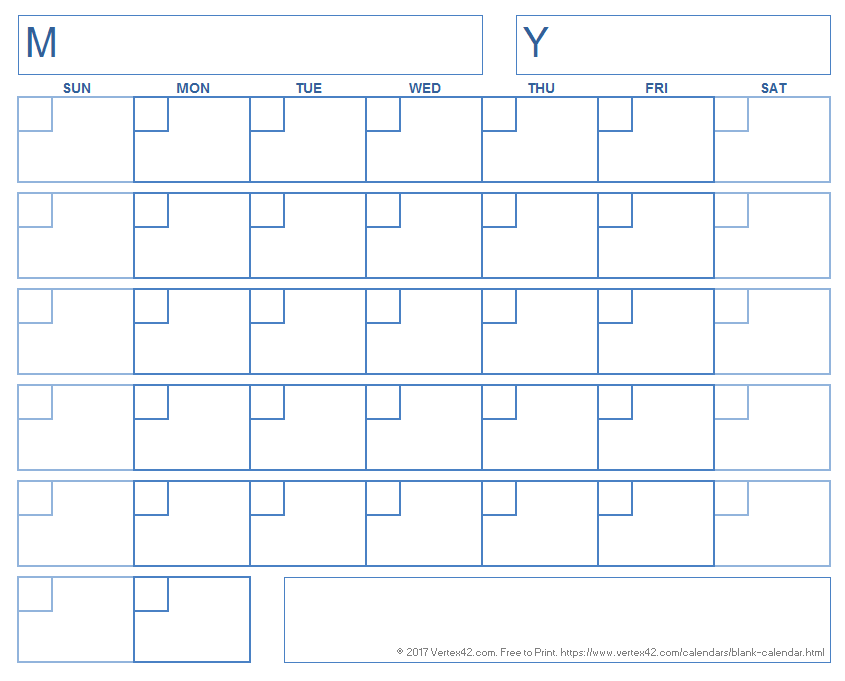 M

Y

SUN MON TUE WED THU FRI SAT

© 2017 Vertex42.com. Free to Print. https://www.vertex42.com/calendars/blank-calendar.html